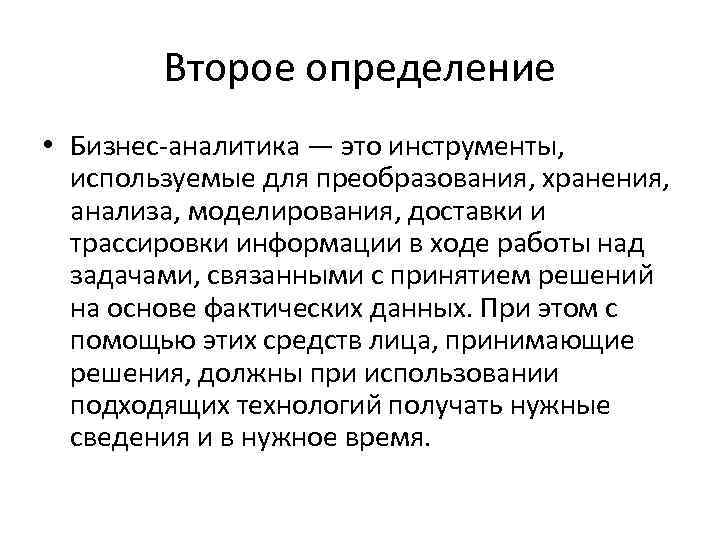 Второе определение

• Бизнес-аналитика — это инструменты, используемые для преобразования, хранения, анализа, моделирования, доставки и трассировки информации в ходе работы над задачами, связанными с принятием решений на основе фактических данных. При этом с помощью этих средств лица, принимающие решения, должны при использовании подходящих технологий получать нужные сведения и в нужное время.